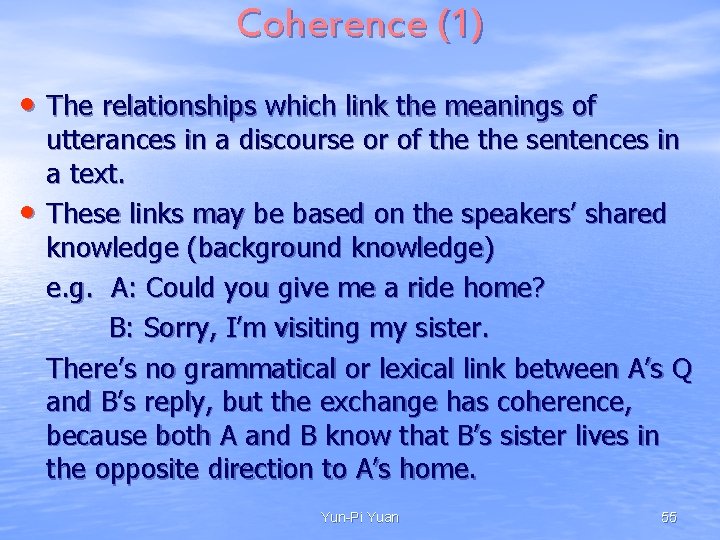 Coherence (1)

• The relationships which link the meanings of utterances in a discourse or of the the sentences in a text.

• These links may be based on the speakers' shared knowledge (background knowledge)

e.g. A: Could you give me a ride home?

B: Sorry, I'm visiting my sister.

There's no grammatical or lexical link between A's Q and B's reply, but the exchange has coherence, because both A and B know that B's sister lives in the opposite direction to A's home.

Yun-Pi Yuan

55